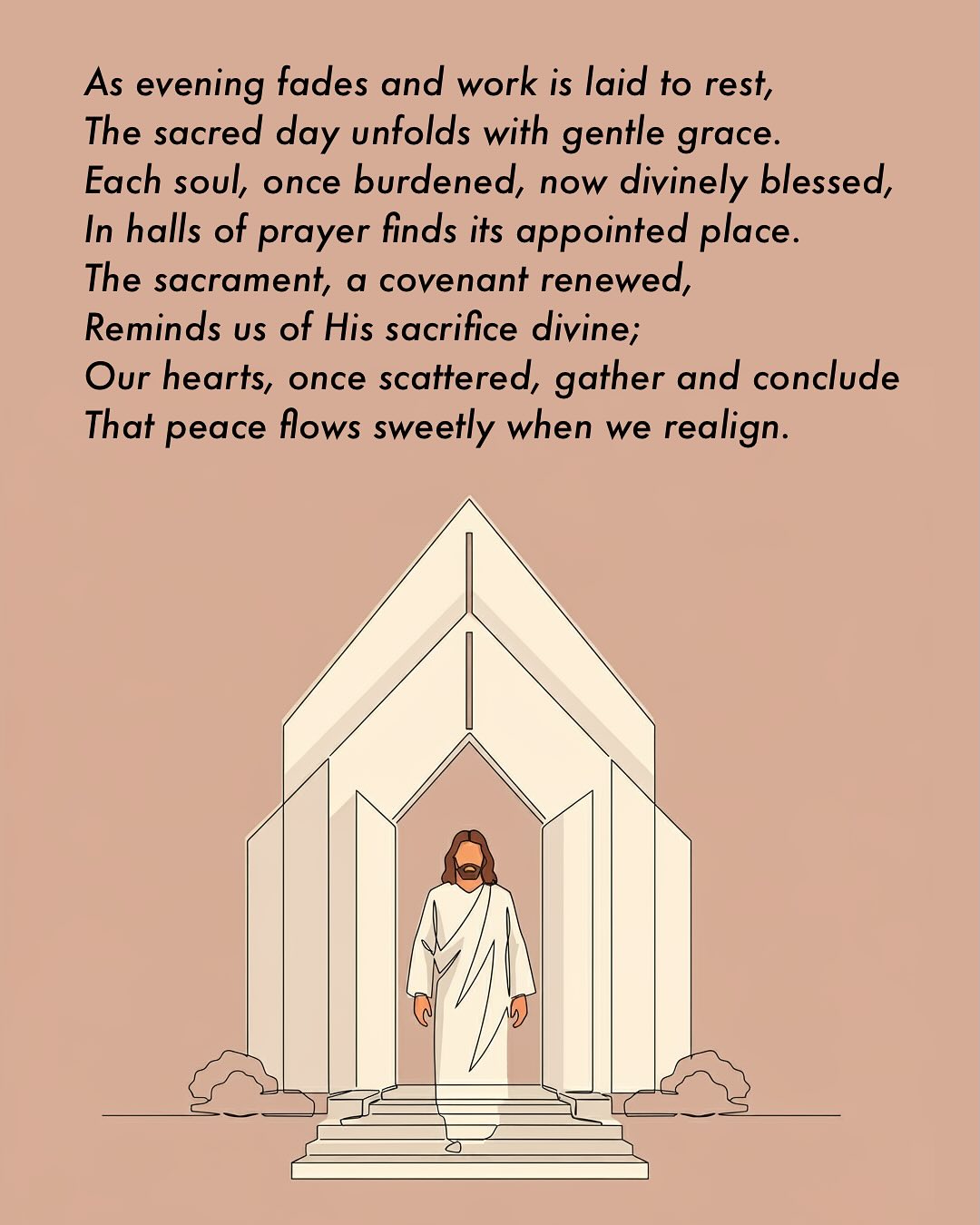 As evening fades and work is laid to rest,
The sacred day unfolds with gentle grace.
Each soul, once burdened, now divinely blessed,
In halls of prayer finds its appointed place.
The sacrament, a covenant renewed,
Reminds us of His sacrifice divine;
Our hearts, once scattered, gather and conclude
That peace flows sweetly when we realign.